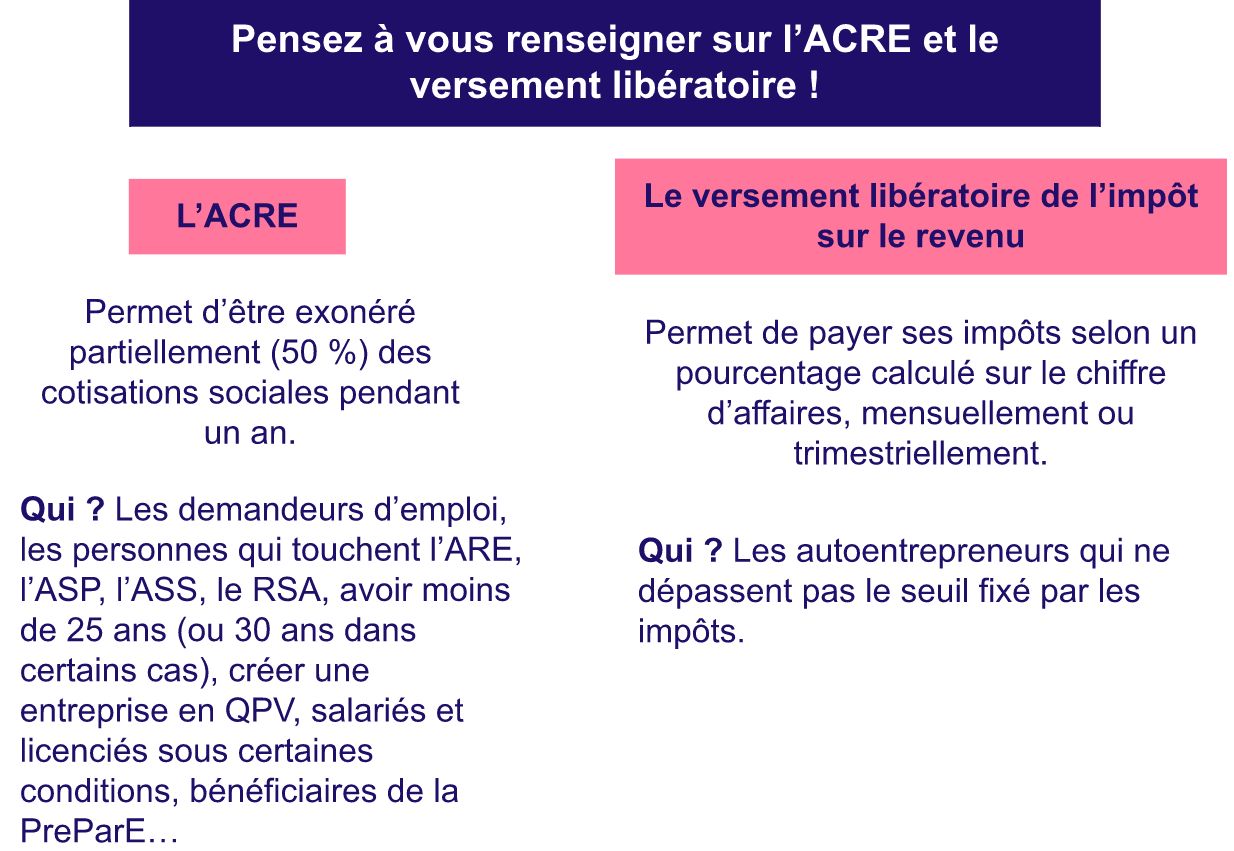 Pensez à vous renseigner sur l’ACRE et le versement libératoire !

L’ACRE

Permet d’être exonéré partiellement (50 %) des cotisations sociales pendant un an.

Qui ? Les demandeurs d’emploi, les personnes qui touchent l’ARE, l’ASP, l’ASS, le RSA, avoir moins de 25 ans (ou 30 ans dans certains cas), créer une entreprise en QPV, salariés et licenciés sous certaines conditions, bénéficiaires de la PreParE…

Le versement libératoire de l’impôt sur le revenu

Permet de payer ses impôts selon un pourcentage calculé sur le chiffre d’affaires, mensuellement ou trimestriellement.

Qui ? Les autoentrepreneurs qui ne dépassent pas le seuil fixé par les impôts.